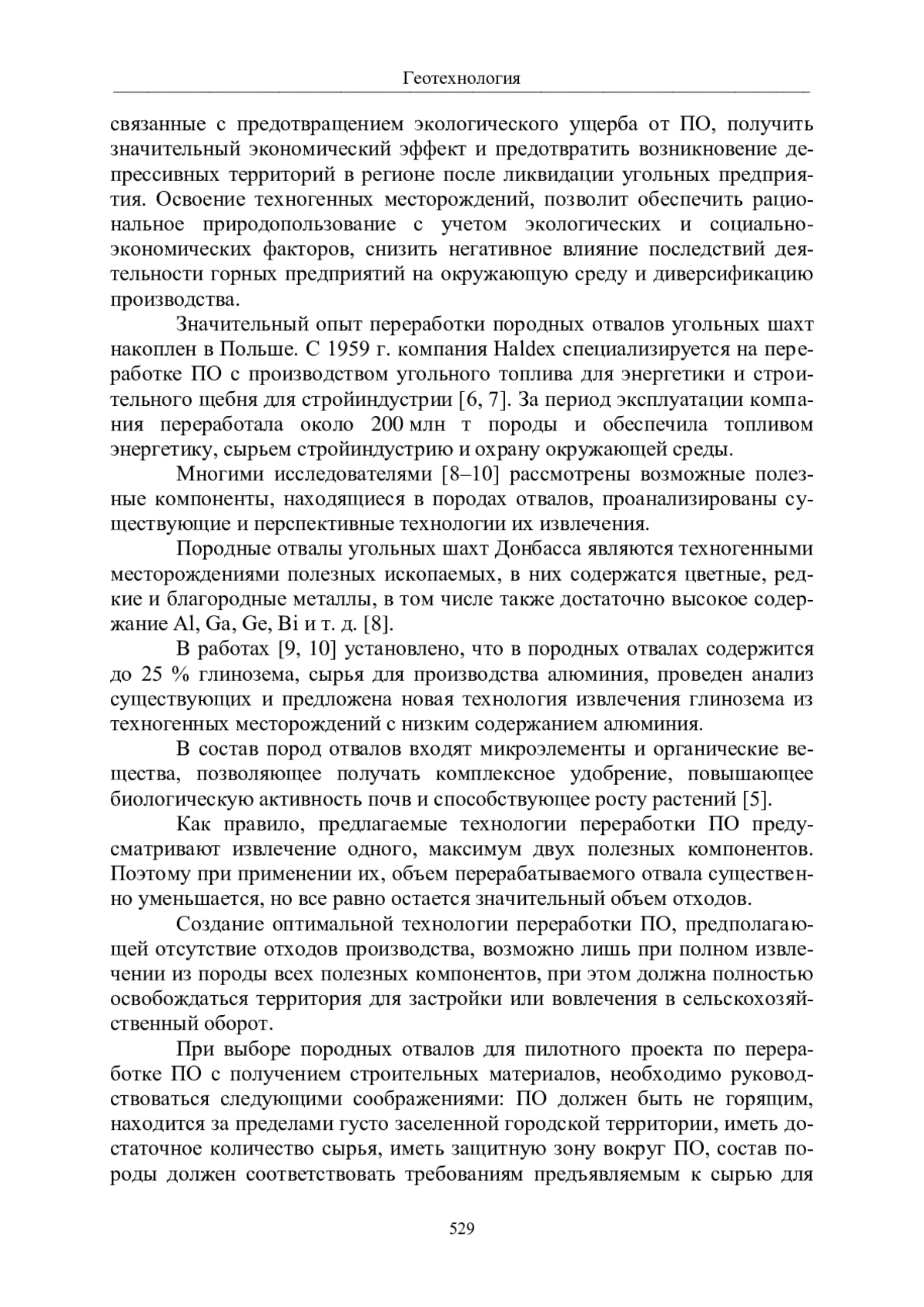 Геотехнология

связанные с предотвращением экологического ущерба от ПО, получить значительный экономический эффект и предотвратить возникновение депрессивных территорий в регионе после ликвидации угольных предприятия. Освоение техногенных месторождений, позволит обеспечить рациональное природопользование с учетом экологических и социально-экономических факторов, снизить негативное влияние последствий деятельности горных предприятий на окружающую среду и диверсификацию производства.

Значительный опыт переработки породных отвалов угольных шахт накоплен в Польше. С 1959 г. компания Haldex специализируется на переработке ПО с производством угольного топлива для энергетики и строительного щебня для стройиндустрии [6, 7]. За период эксплуатации компания переработала около 200 млн т породы и обеспечила топливом энергетику, сырьем стройиндустрию и охрану окружающей среды.

Многими исследователями [8–10] рассмотрены возможные полезные компоненты, находящиеся в породах отвалов, проанализированы существующие и перспективные технологии их извлечения.

Породные отвалы угольных шахт Донбасса являются техногенными месторождениями полезных ископаемых, в них содержатся цветные, редкие и благородные металлы, в том числе также достаточно высокое содержание Al, Ga, Ge, Bi и т. д. [8].

В работах [9, 10] установлено, что в породных отвалах содержится до 25 % глинозема, сырья для производства алюминия, проведен анализ существующих и предложена новая технология извлечения глинозема из техногенных месторождений с низким содержанием алюминия.

В состав пород отвалов входят микроэлементы и органические вещества, позволяющее получать комплексное удобрение, повышающее биологическую активность почв и способствующее росту растений [5].

Как правило, предлагаемые технологии переработки ПО предусматривают извлечение одного, максимум двух полезных компонентов. Поэтому при применении их, объем перерабатываемого отвала существенно уменьшается, но все равно остается значительный объем отходов.

Создание оптимальной технологии переработки ПО, предполагающей отсутствие отходов производства, возможно лишь при полном извлечении из породы всех полезных компонентов, при этом должна полностью освобождаться территория для застройки или вовлечения в сельскохозяйственный оборот.

При выборе породных отвалов для пилотного проекта по переработке ПО с получением строительных материалов, необходимо руководствоваться следующими соображениями: ПО должен быть не горящим, находится за пределами густо заселенной городской территории, иметь достаточное количество сырья, иметь защитную зону вокруг ПО, состав породы должен соответствовать требованиям предъявляемым к сырью для

529